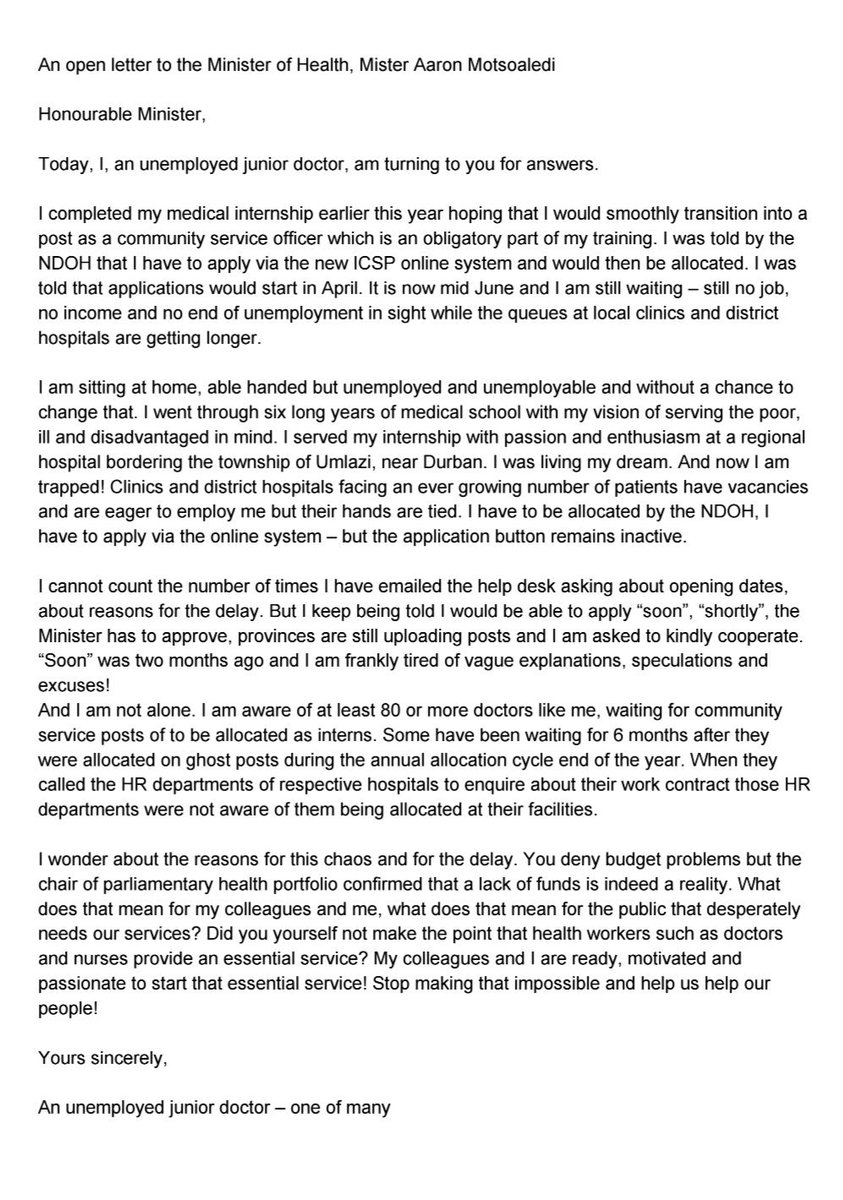 An open letter to the Minister of Health, Mister Aaron Motsoaledi

Honourable Minister,

Today, I, an unemployed junior doctor, am turning to you for answers.

I completed my medical internship earlier this year hoping that I would smoothly transition into a post as a community service officer which is an obligatory part of my training. I was told by the NDOH that I have to apply via the new ICSP online system and would then be allocated. I was told that applications would start in April. It is now mid June and I am still waiting – still no job, no income and no end of unemployment in sight while the queues at local clinics and district hospitals are getting longer.

I am sitting at home, able handed but unemployed and unemployable and without a chance to change that. I went through six long years of medical school with my vision of serving the poor, ill and disadvantaged in mind. I served my internship with passion and enthusiasm at a regional hospital bordering the township of Umlazi, near Durban. I was living my dream. And now I am trapped! Clinics and district hospitals facing an ever growing number of patients have vacancies and are eager to employ me but their hands are tied. I have to be allocated by the NDOH, I have to apply via the online system – but the application button remains inactive.

I cannot count the number of times I have emailed the help desk asking about opening dates, about reasons for the delay. But I keep being told I would be able to apply "soon", "shortly", the Minister has to approve, provinces are still uploading posts and I am asked to kindly cooperate. "Soon" was two months ago and I am frankly tired of vague explanations, speculations and excuses!
And I am not alone. I am aware of at least 80 or more doctors like me, waiting for community service posts of to be allocated as interns. Some have been waiting for 6 months after they were allocated on ghost posts during the annual allocation cycle end of the year. When they called the HR departments of respective hospitals to enquire about their work contract those HR departments were not aware of them being allocated at their facilities.

I wonder about the reasons for this chaos and for the delay. You deny budget problems but the chair of parliamentary health portfolio confirmed that a lack of funds is indeed a reality. What does that mean for my colleagues and me, what does that mean for the public that desperately needs our services? Did you yourself not make the point that health workers such as doctors and nurses provide an essential service? My colleagues and I are ready, motivated and passionate to start that essential service! Stop making that impossible and help us help our people!

Yours sincerely,

An unemployed junior doctor – one of many